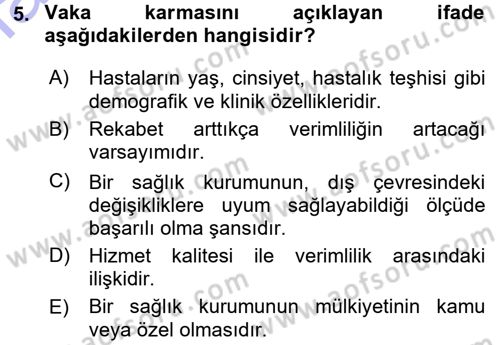 5. Vaka karmasını açıklayan ifade aşağıdakilerden hangisidir?

A) Hastaların yaş, cinsiyet, hastalık teşhisi gibi demografik ve klinik özellikleridir.

B) Rekabet arttıkça verimliliğin artacağı varsayımıdır.

C) Bir sağlık kurumunun, dış çevresindeki değişikliklere uyum sağlayabildiği ölçüde başarılı olma şansıdır.

D) Hizmet kalitesi ile verimlilik arasındaki ilişkidir.

E) Bir sağlık kurumunun mülkiyetinin kamu veya özel olmasıdır.

www.aofsoru.com